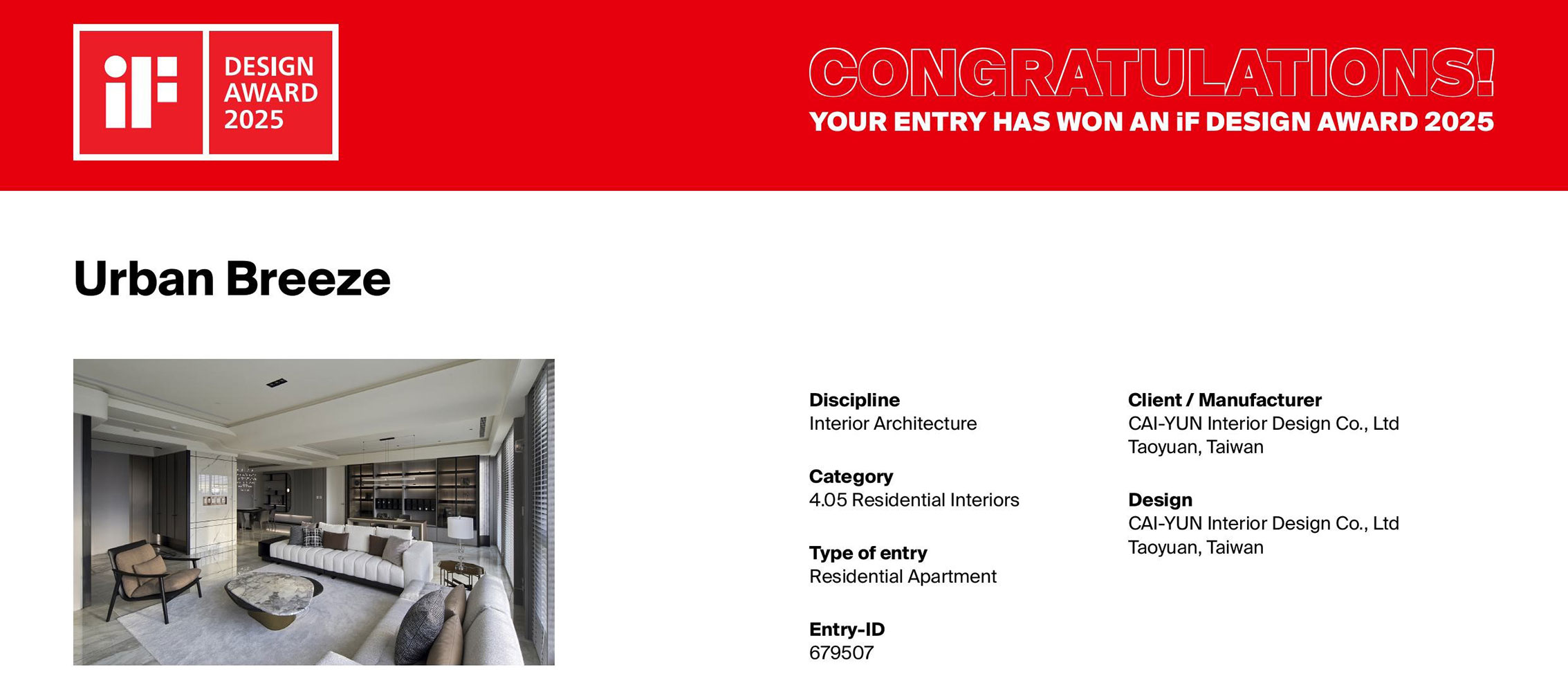 iF DESIGN AWARD 2025

CONGRATULATIONS!
YOUR ENTRY HAS WON AN iF DESIGN AWARD 2025

Urban Breeze

Discipline
Interior Architecture

Category
4.05 Residential Interiors

Type of entry
Residential Apartment

Entry-ID
679507

Client / Manufacturer
CAI-YUN Interior Design Co., Ltd
Taoyuan, Taiwan

Design
CAI-YUN Interior Design Co., Ltd
Taoyuan, Taiwan